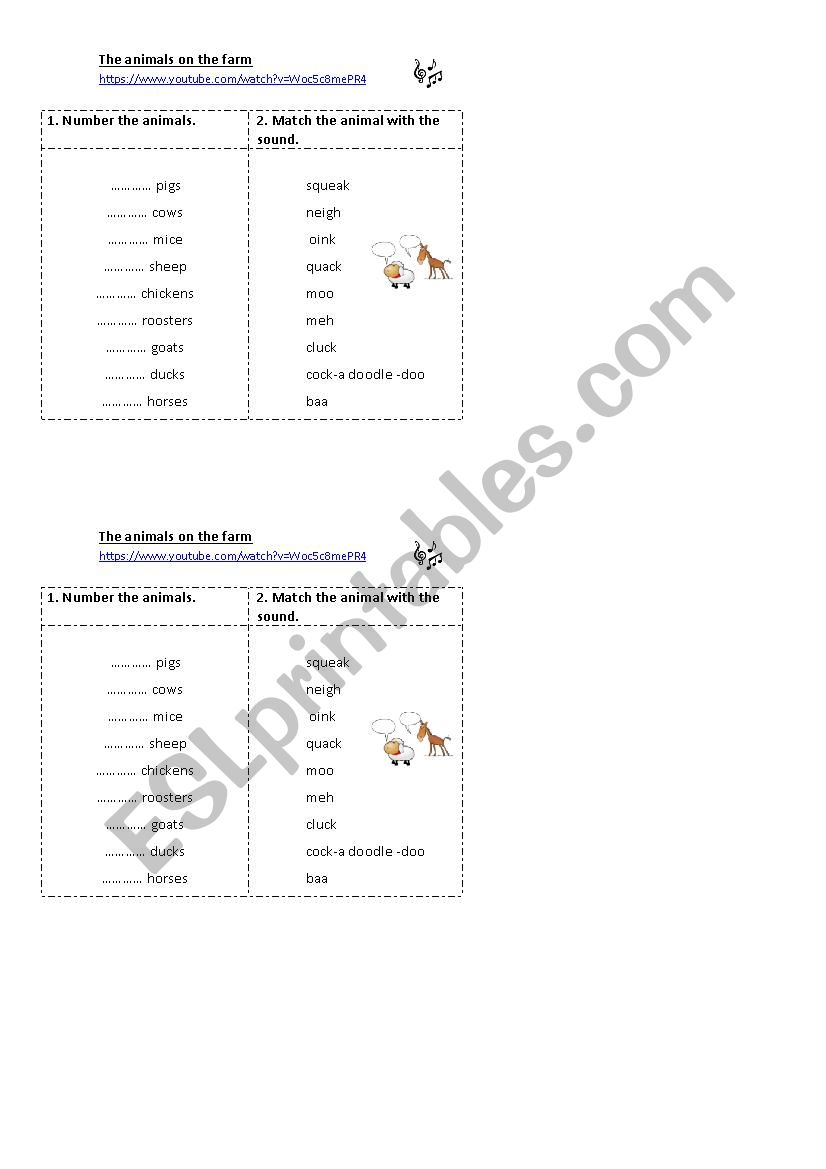 The animals on the farm
https://www.youtube.com/watch?v=Woc5c8mePR4

| 1. Number the animals. | 2. Match the animal with the sound. |
|---|---|
| ………… pigs | squeak |
| ………… cows | neigh |
| ………… mice | oink |
| ………… sheep | quack |
| ………… chickens | moo |
| ………… roosters | meh |
| ………… goats | cluck |
| ………… ducks | cock-a doodle -doo |
| ………… horses | baa |

The animals on the farm
https://www.youtube.com/watch?v=Woc5c8mePR4

| 1. Number the animals. | 2. Match the animal with the sound. |
|---|---|
| ………… pigs | squeak |
| ………… cows | neigh |
| ………… mice | oink |
| ………… sheep | quack |
| ………… chickens | moo |
| ………… roosters | meh |
| ………… goats | cluck |
| ………… ducks | cock-a doodle -doo |
| ………… horses | baa |

ESLprintables.com